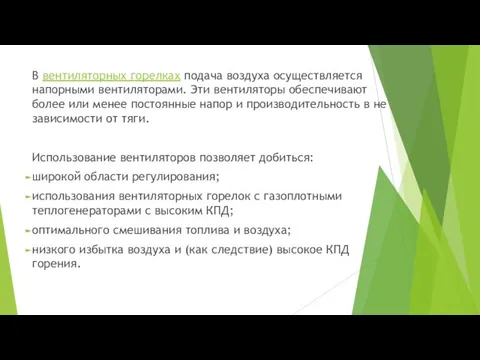 В вентиляторных горелках подача воздуха осуществляется напорными вентиляторами. Эти вентиляторы обеспечивают более или менее постоянные напор и производительность в не зависимости от тяги.

Использование вентиляторов позволяет добиться:
широкой области регулирования;
использования вентиляторных горелок с газоплотными теплогенераторами с высоким КПД;
оптимального смешивания топлива и воздуха;
низкого избытка воздуха и (как следствие) высокое КПД горения.